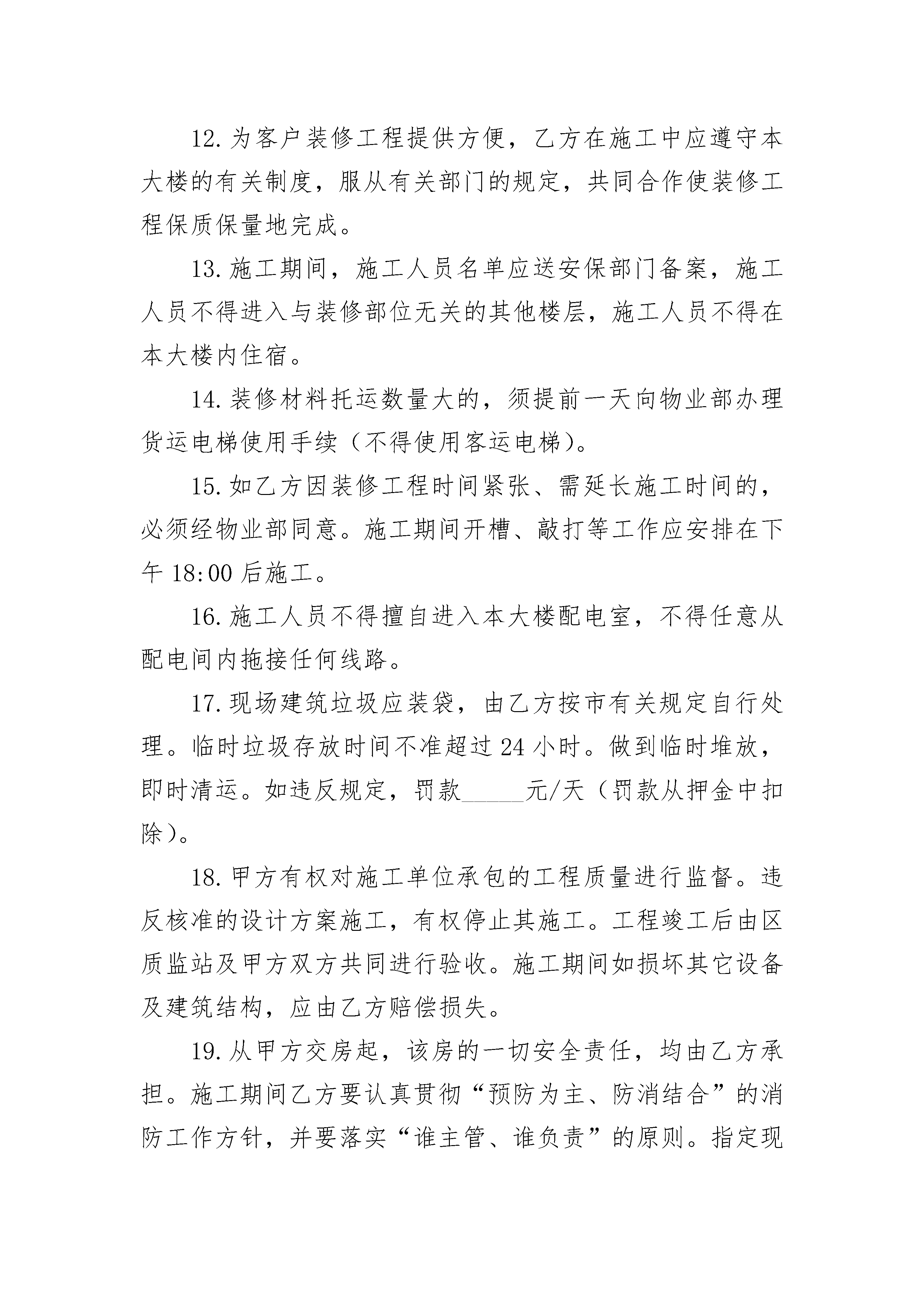 12.为客户装修工程提供方便，乙方在施工中应遵守本大楼的有关制度，服从有关部门的规定，共同合作使装修工程保质保量地完成。

13.施工期间，施工人员名单应送安保部门备案，施工人员不得进入与装修部位无关的其他楼层，施工人员不得在本大楼内住宿。

14.装修材料托运数量大的，须提前一天向物业部办理货运电梯使用手续（不得使用客运电梯）。

15.如乙方因装修工程时间紧张、需延长施工时间的，必须经物业部同意。施工期间开槽、敲打等工作应安排在下午 18:00 后施工。

16.施工人员不得擅自进入本大楼配电室，不得任意从配电间内拖接任何线路。

17.现场建筑垃圾应装袋，由乙方按市有关规定自行处理。临时垃圾存放时间不准超过 24 小时。做到临时堆放，即时清运。如违反规定，罚款______元/天（罚款从押金中扣除）。

18.甲方有权对施工单位承包的工程质量进行监督。违反核准的设计方案施工，有权停止其施工。工程竣工后由区质监站及甲方双方共同进行验收。施工期间如损坏其它设备及建筑结构，应由乙方赔偿损失。

19.从甲方交房起，该房的一切安全责任，均由乙方承担。施工期间乙方要认真贯彻“预防为主、防消结合”的消防工作方针，并要落实“谁主管、谁负责”的原则。指定现